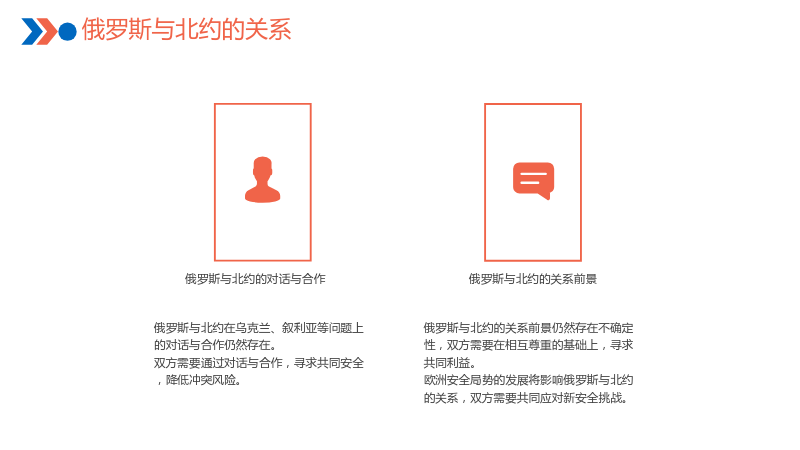 俄罗斯与北约的关系

俄罗斯与北约的对话与合作

俄罗斯与北约在乌克兰、叙利亚等问题上的对话与合作仍然存在。

双方需要通过对话与合作，寻求共同安全，降低冲突风险。

俄罗斯与北约的关系前景

俄罗斯与北约的关系前景仍然存在不确定性，双方需要在相互尊重的基础上，寻求共同利益。

欧洲安全局势的发展将影响俄罗斯与北约的关系，双方需要共同应对新安全挑战。